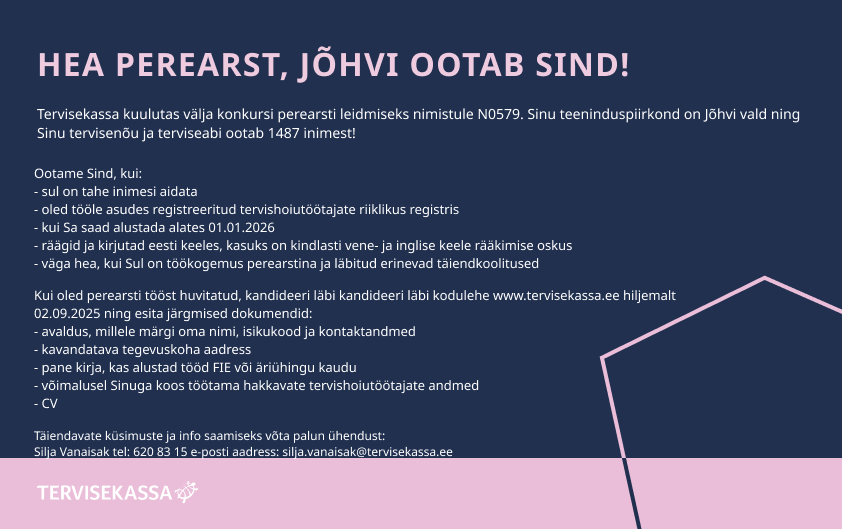 HEA PEREARST, JÕHVI OOTAB SIND!

Tervisekassa kuulutas välja konkursi perearsti leidmiseks nimistule N0579. Sinu teeninduspiirkond on Jõhvi vald ning Sinu tervisenõu ja terviseabi ootab 1487 inimest!

Ootame Sind, kui:
- sul on tahe inimesi aidata
- oled tööle asudes registreeritud tervishoiutöötajate riiklikus registris
- kui Sa saad alustada alates 01.01.2026
- räägid ja kirjutad eesti keeles, kasuks on kindlasti vene- ja inglise keele rääkimise oskus
- väga hea, kui Sul on töökogemus perearstina ja läbitud erinevad täiendkoolitused

Kui oled perearsti tööst huvitatud, kandideeri läbi kandideeri läbi kodulehe www.tervisekassa.ee hiljemalt 02.09.2025 ning esita järgmised dokumendid:
- avaldus, millele märgi oma nimi, isikukood ja kontaktandmed
- kavandatava tegevuskoha aadress
- pane kirja, kas alustad tööd FIE või äriühingu kaudu
- võimalusel Sinuga koos töötama hakkavate tervishoiutöötajate andmed
- CV

Täiendavate küsimuste ja info saamiseks võta palun ühendust:
Silja Vanaisak tel: 620 83 15 e-posti aadress: silja.vanaisak@tervisekassa.ee

TERVISEKASSA